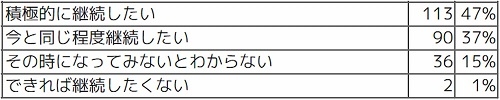 | 積極的に継続したい | 113 | 47% |
|---|---|---|
| 今と同じ程度継続したい | 90 | 37% |
| その時になってみないとわからない | 36 | 15% |
| できれば継続したくない | 2 | 1% |